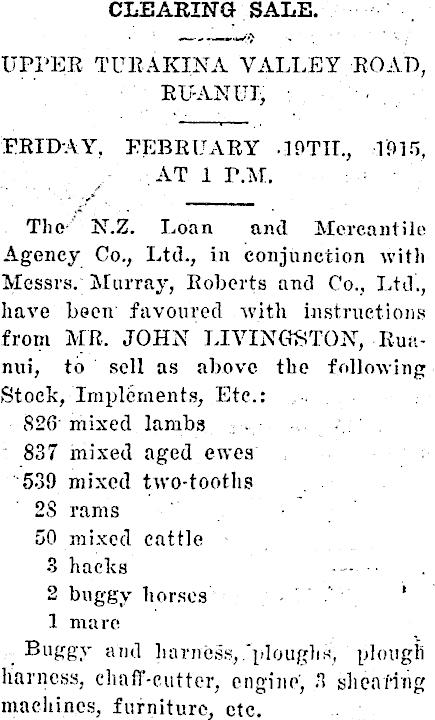 CLEARING SALE.

UPPER TURAKINA VALLEY ROAD, RUANUI,

FRIDAY, FEBRUARY 19TH., 1915, AT 1 P.M.

The N.Z. Loan and Mercantile Agency Co., Ltd., in conjunction with Messrs. Murray, Roberts and Co., Ltd., have been favoured with instructions from MR. JOHN LIVINGSTON, Ruanui, to sell as above the following Stock, Implements, Etc.:

826 mixed lambs
837 mixed aged ewes
539 mixed two-tooths
28 rams
50 mixed cattle
3 hacks
2 buggy horses
1 mare

Buggy and harness, ploughs, plough harness, chaff-cutter, engine, 3 shearing machines, furniture, etc.